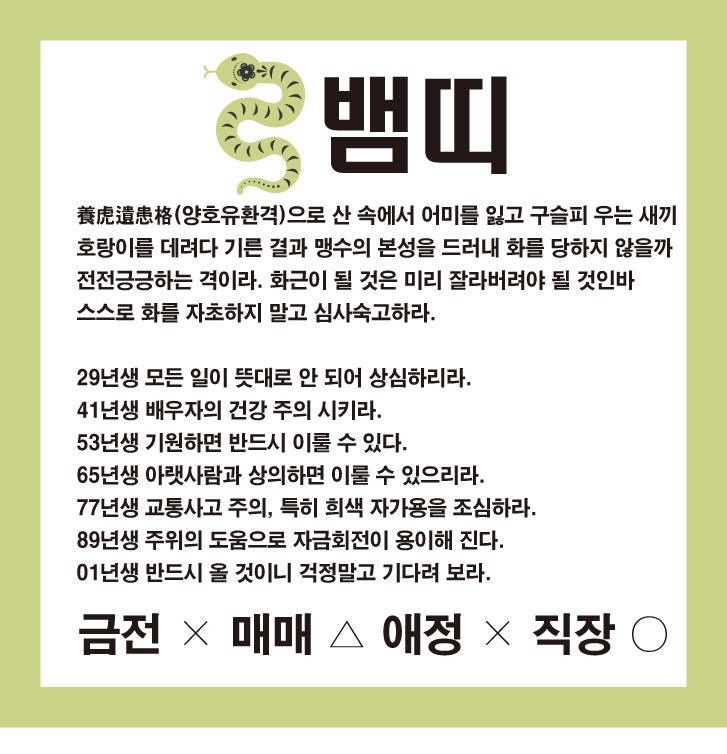 뱀띠

養虎遺患格(양호유환격)으로 산 속에서 어미를 잃고 구슬피 우는 새끼 호랑이를 데려다 기른 결과 맹수의 본성을 드러내 화를 당하지 않을까 전전긍긍하는 격이라. 화근이 될 것은 미리 잘라버려야 될 것인바 스스로 화를 자초하지 말고 심사숙고하라.

29년생 모든 일이 뜻대로 안 되어 상심하리라.
41년생 배우자의 건강 주의 시키라.
53년생 기원하면 반드시 이룰 수 있다.
65년생 아랫사람과 상의하면 이룰 수 있으리라.
77년생 교통사고 주의, 특히 희색 자가용을 조심하라.
89년생 주위의 도움으로 자금회전이 용이해 진다.
01년생 반드시 올 것이니 걱정말고 기다려 보라.

금전 × 매매 △ 애정 × 직장 ○